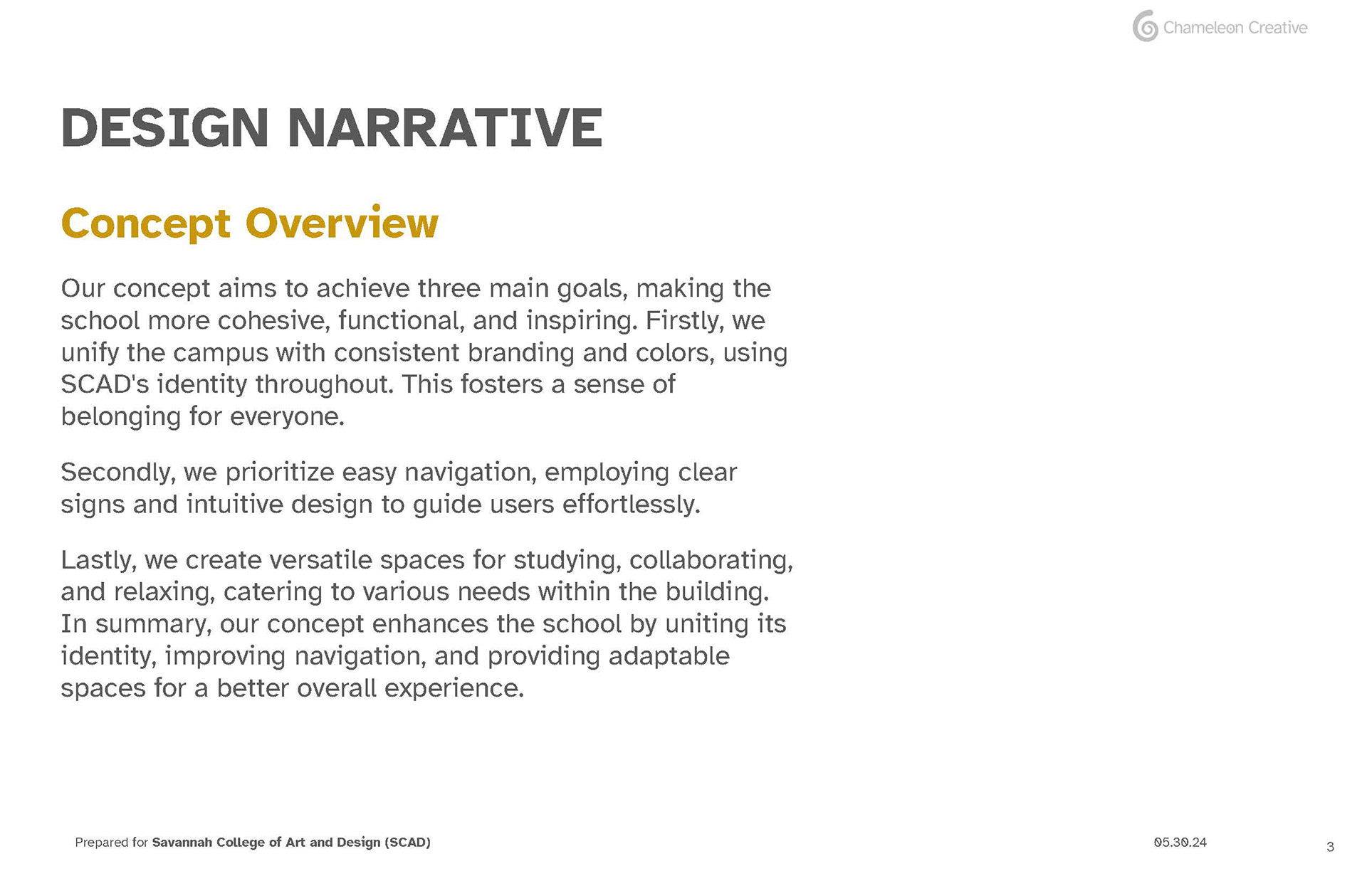 Chameleon Creative

DESIGN NARRATIVE

Concept Overview

Our concept aims to achieve three main goals, making the school more cohesive, functional, and inspiring. Firstly, we unify the campus with consistent branding and colors, using SCAD's identity throughout. This fosters a sense of belonging for everyone.

Secondly, we prioritize easy navigation, employing clear signs and intuitive design to guide users effortlessly.

Lastly, we create versatile spaces for studying, collaborating, and relaxing, catering to various needs within the building. In summary, our concept enhances the school by uniting its identity, improving navigation, and providing adaptable spaces for a better overall experience.

Prepared for Savannah College of Art and Design (SCAD)

05.30.24

3